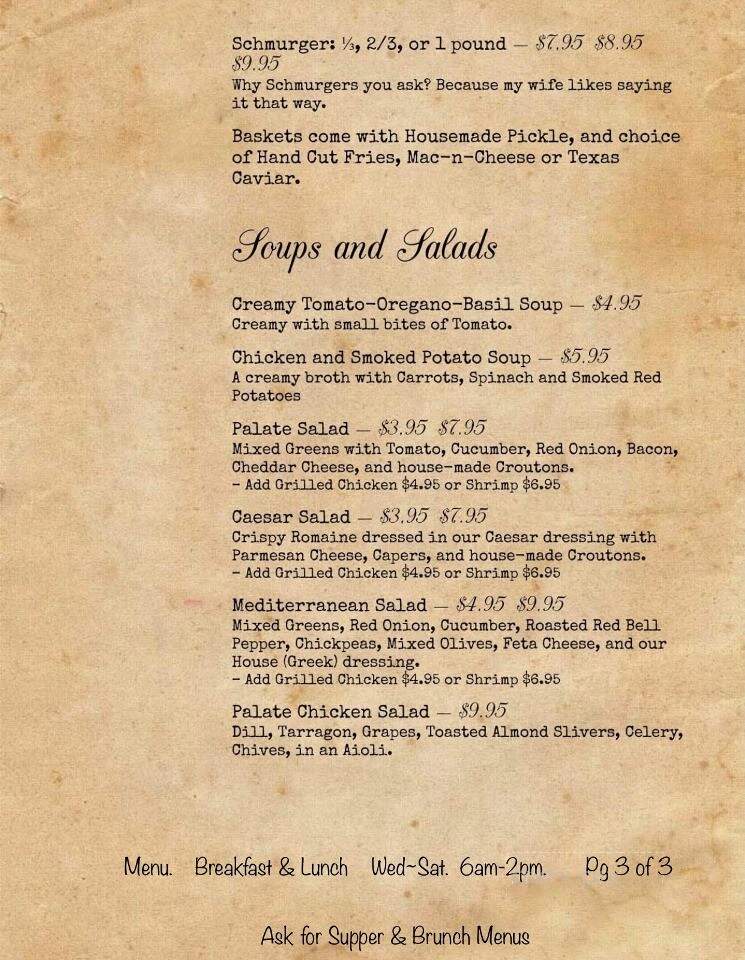 Schmurger: ⅓, 2/3, or 1 pound — $7.95 $8.95 $9.95
Why Schmurgers you ask? Because my wife likes saying it that way.

Baskets come with Housemade Pickle, and choice of Hand Cut Fries, Mac-n-Cheese or Texas Caviar.

Soups and Salads

Creamy Tomato-Oregano-Basil Soup — $4.95
Creamy with small bites of Tomato.

Chicken and Smoked Potato Soup — $5.95
A creamy broth with Carrots, Spinach and Smoked Red Potatoes

Palate Salad — $3.95 $7.95
Mixed Greens with Tomato, Cucumber, Red Onion, Bacon, Cheddar Cheese, and house-made Croutons.
- Add Grilled Chicken $4.95 or Shrimp $6.95

Caesar Salad — $3.95 $7.95
Crispy Romaine dressed in our Caesar dressing with Parmesan Cheese, Capers, and house-made Croutons.
- Add Grilled Chicken $4.95 or Shrimp $6.95

Mediterranean Salad — $4.95 $9.95
Mixed Greens, Red Onion, Cucumber, Roasted Red Bell Pepper, Chickpeas, Mixed Olives, Feta Cheese, and our House (Greek) dressing.
- Add Grilled Chicken $4.95 or Shrimp $6.95

Palate Chicken Salad — $9.95
Dill, Tarragon, Grapes, Toasted Almond Slivers, Celery, Chives, in an Aioli.

Menu. Breakfast & Lunch Wed~Sat. 6am-2pm. Pg 3 of 3

Ask for Supper & Brunch Menus